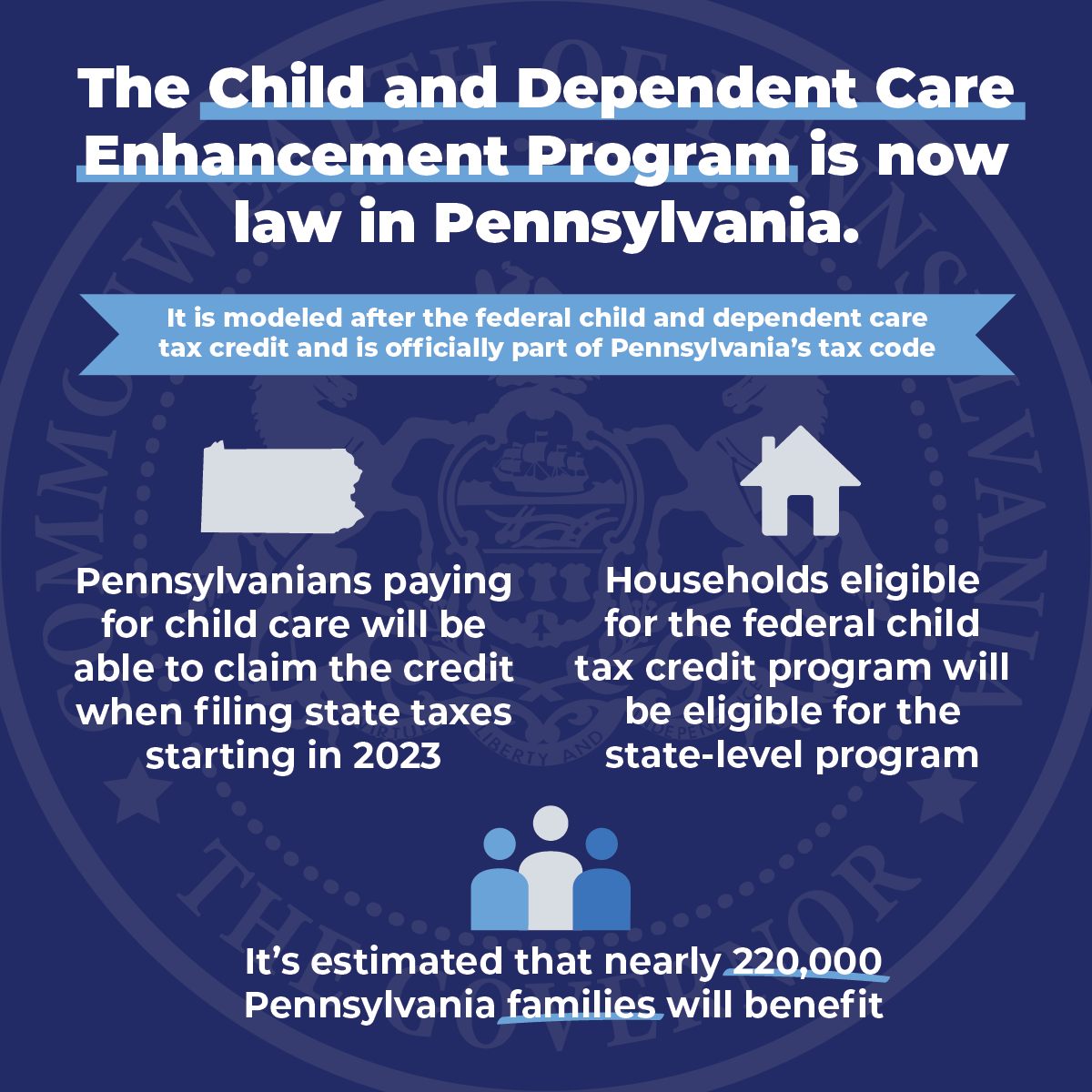 The Child and Dependent Care Enhancement Program is now law in Pennsylvania.

It is modeled after the federal child and dependent care tax credit and is officially part of Pennsylvania's tax code

Pennsylvanians paying for child care will be able to claim the credit when filing state taxes starting in 2023

Households eligible for the federal child tax credit program will be eligible for the state-level program

It's estimated that nearly 220,000 Pennsylvania families will benefit